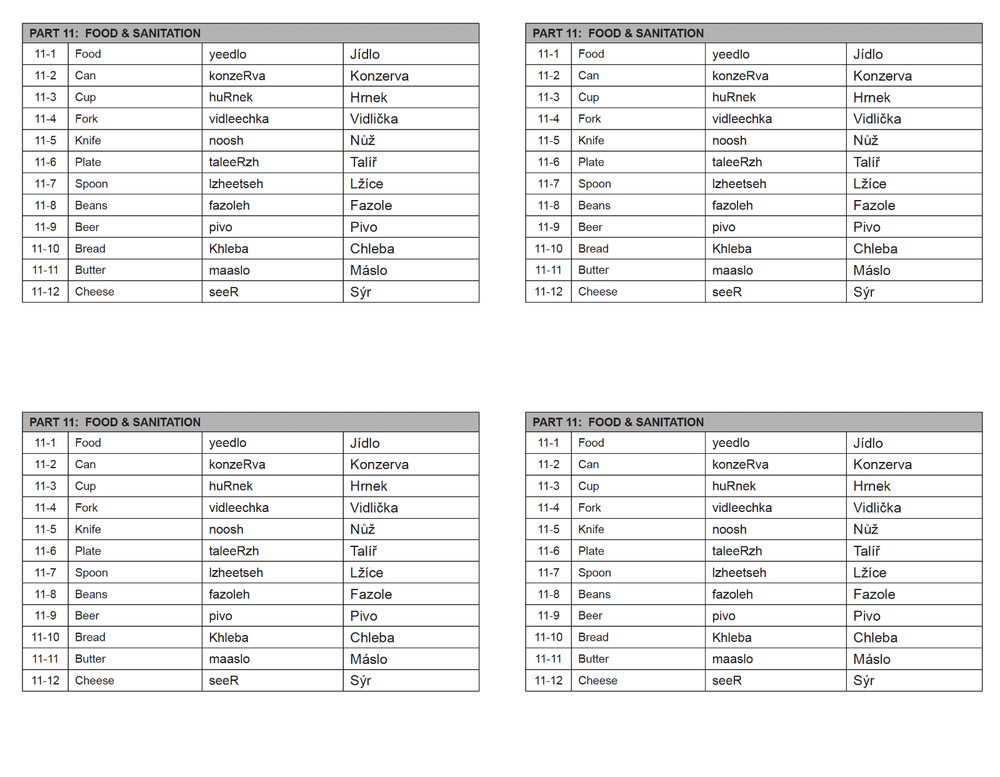 | PART 11: FOOD & SANITATION | | | |
|---|---|---|---|
| 11-1 | Food | yeedlo | Jídlo |
| 11-2 | Can | konzeRva | Konzerva |
| 11-3 | Cup | huRnek | Hrnek |
| 11-4 | Fork | vidleechka | Vidlička |
| 11-5 | Knife | noosh | Nůž |
| 11-6 | Plate | taleeRzh | Talíř |
| 11-7 | Spoon | lzheetseh | Lžíce |
| 11-8 | Beans | fazoleh | Fazole |
| 11-9 | Beer | pivo | Pivo |
| 11-10 | Bread | Khleba | Chleba |
| 11-11 | Butter | maaslo | Máslo |
| 11-12 | Cheese | seeR | Sýr |

| PART 11: FOOD & SANITATION | | | |
|---|---|---|---|
| 11-1 | Food | yeedlo | Jídlo |
| 11-2 | Can | konzeRva | Konzerva |
| 11-3 | Cup | huRnek | Hrnek |
| 11-4 | Fork | vidleechka | Vidlička |
| 11-5 | Knife | noosh | Nůž |
| 11-6 | Plate | taleeRzh | Talíř |
| 11-7 | Spoon | lzheetseh | Lžíce |
| 11-8 | Beans | fazoleh | Fazole |
| 11-9 | Beer | pivo | Pivo |
| 11-10 | Bread | Khleba | Chleba |
| 11-11 | Butter | maaslo | Máslo |
| 11-12 | Cheese | seeR | Sýr |

| PART 11: FOOD & SANITATION | | | |
|---|---|---|---|
| 11-1 | Food | yeedlo | Jídlo |
| 11-2 | Can | konzeRva | Konzerva |
| 11-3 | Cup | huRnek | Hrnek |
| 11-4 | Fork | vidleechka | Vidlička |
| 11-5 | Knife | noosh | Nůž |
| 11-6 | Plate | taleeRzh | Talíř |
| 11-7 | Spoon | lzheetseh | Lžíce |
| 11-8 | Beans | fazoleh | Fazole |
| 11-9 | Beer | pivo | Pivo |
| 11-10 | Bread | Khleba | Chleba |
| 11-11 | Butter | maaslo | Máslo |
| 11-12 | Cheese | seeR | Sýr |

| PART 11: FOOD & SANITATION | | | |
|---|---|---|---|
| 11-1 | Food | yeedlo | Jídlo |
| 11-2 | Can | konzeRva | Konzerva |
| 11-3 | Cup | huRnek | Hrnek |
| 11-4 | Fork | vidleechka | Vidlička |
| 11-5 | Knife | noosh | Nůž |
| 11-6 | Plate | taleeRzh | Talíř |
| 11-7 | Spoon | lzheetseh | Lžíce |
| 11-8 | Beans | fazoleh | Fazole |
| 11-9 | Beer | pivo | Pivo |
| 11-10 | Bread | Khleba | Chleba |
| 11-11 | Butter | maaslo | Máslo |
| 11-12 | Cheese | seeR | Sýr |